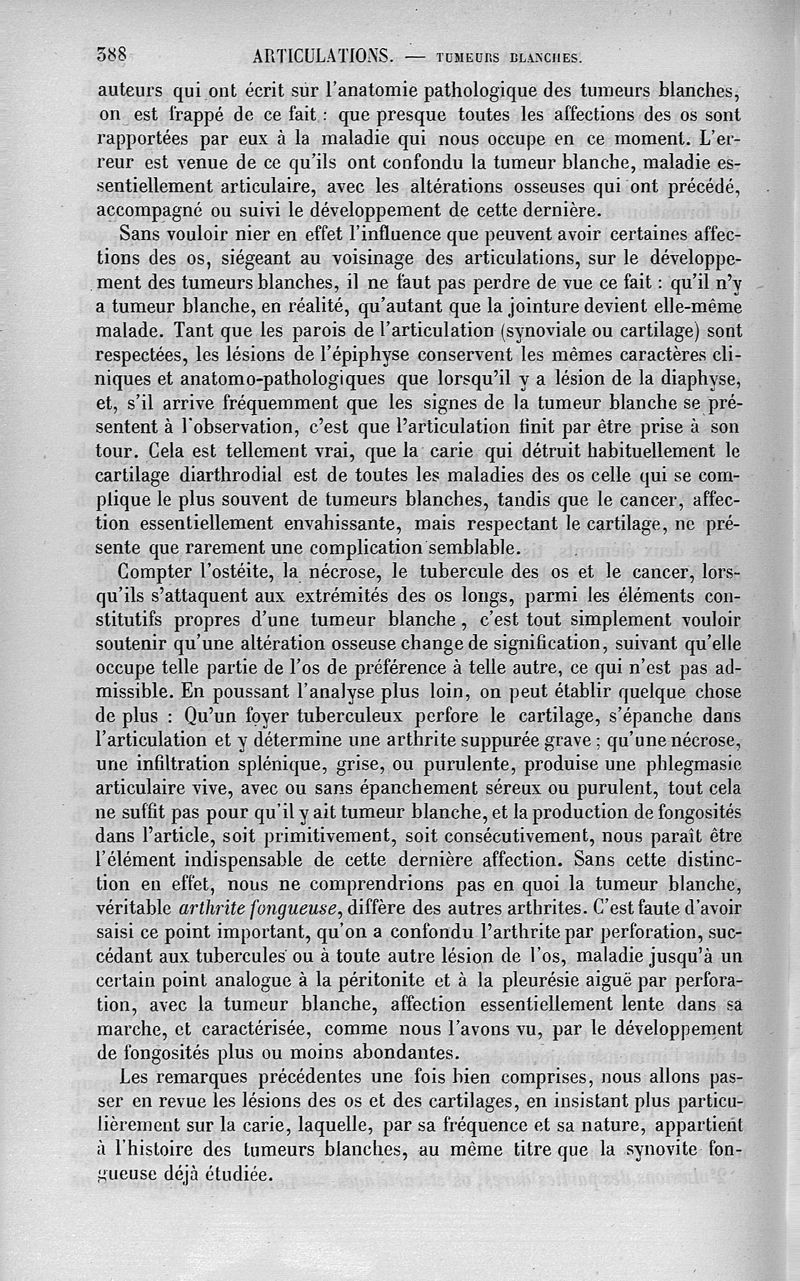 388 ARTICULATIONS. — TUMEURS BLANCHES.

auteurs qui ont écrit sur l'anatomie pathologique des tumeurs blanches, on est frappé de ce fait : que presque toutes les affections des os sont rapportées par eux à la maladie qui nous occupe en ce moment. L'erreur est venue de ce qu'ils ont confondu la tumeur blanche, maladie essentiellement articulaire, avec les altérations osseuses qui ont précédé, accompagné ou suivi le développement de cette dernière.

Sans vouloir nier en effet l'influence que peuvent avoir certaines affections des os, siégeant au voisinage des articulations, sur le développement des tumeurs blanches, il ne faut pas perdre de vue ce fait : qu'il n'y a tumeur blanche, en réalité, qu'autant que la jointure devient elle-même malade. Tant que les parois de l'articulation (synoviale ou cartilage) sont respectées, les lésions de l'épiphyse conservent les mêmes caractères cliniques et anatomo-pathologiques que lorsqu'il y a lésion de la diaphyse, et, s'il arrive fréquemment que les signes de la tumeur blanche se présentent à l'observation, c'est que l'articulation finit par être prise à son tour. Cela est tellement vrai, que la carie qui détruit habituellement le cartilage diarthrodial est de toutes les maladies des os celle qui se complique le plus souvent de tumeurs blanches, tandis que le cancer, affection essentiellement envahissante, mais respectant le cartilage, ne présente que rarement une complication semblable.

Compter l'ostéite, la nécrose, le tubercule des os et le cancer, lorsqu'ils s'attaquent aux extrémités des os longs, parmi les éléments constitutifs propres d'une tumeur blanche, c'est tout simplement vouloir soutenir qu'une altération osseuse change de signification, suivant qu'elle occupe telle partie de l'os de préférence à telle autre, ce qui n'est pas admissible. En poussant l'analyse plus loin, on peut établir quelque chose de plus : Qu'un foyer tuberculeux perfore le cartilage, s'épanche dans l'articulation et y détermine une arthrite suppurée grave ; qu'une nécrose, une infiltration splénique, grise, ou purulente, produise une phlegmasie articulaire vive, avec ou sans épanchement séreux ou purulent, tout cela ne suffit pas pour qu'il y ait tumeur blanche, et la production de fongosités dans l'article, soit primitivement, soit consécutivement, nous paraît être l'élément indispensable de cette dernière affection. Sans cette distinction en effet, nous ne comprendrions pas en quoi la tumeur blanche, véritable arthrite fongueuse, diffère des autres arthrites. C'est faute d'avoir saisi ce point important, qu'on a confondu l'arthrite par perforation, succédant aux tubercules ou à toute autre lésion de l'os, maladie jusqu'à un certain point analogue à la péritonite et à la pleurésie aiguë par perforation, avec la tumeur blanche, affection essentiellement lente dans sa marche, et caractérisée, comme nous l'avons vu, par le développement de fongosités plus ou moins abondantes.

Les remarques précédentes une fois bien comprises, nous allons passer en revue les lésions des os et des cartilages, en insistant plus particulièrement sur la carie, laquelle, par sa fréquence et sa nature, appartient à l'histoire des tumeurs blanches, au même titre que la synovite fongueuse déjà étudiée.